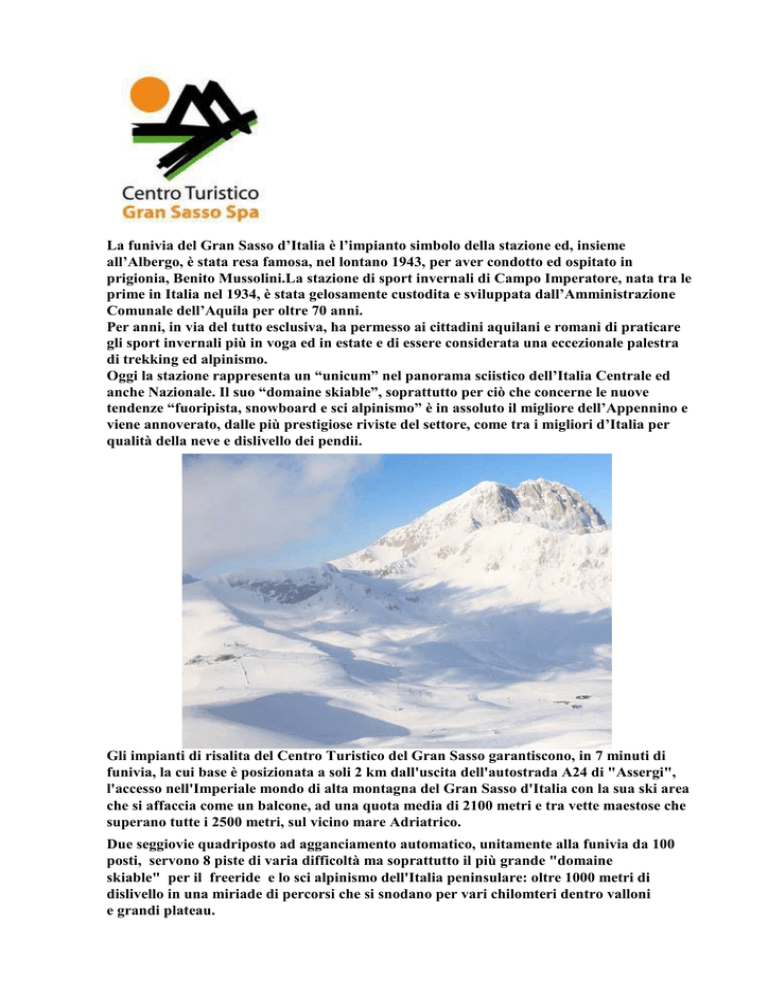 Centro Turistico
Gran Sasso Spa

La funivia del Gran Sasso d'Italia è l'impianto simbolo della stazione ed, insieme all'Albergo, è stata resa famosa, nel lontano 1943, per aver condotto ed ospitato in prigionia, Benito Mussolini.La stazione di sport invernali di Campo Imperatore, nata tra le prime in Italia nel 1934, è stata gelosamente custodita e sviluppata dall'Amministrazione Comunale dell'Aquila per oltre 70 anni.
Per anni, in via del tutto esclusiva, ha permesso ai cittadini aquilani e romani di praticare gli sport invernali più in voga ed in estate e di essere considerata una eccezionale palestra di trekking ed alpinismo.
Oggi la stazione rappresenta un "unicum" nel panorama sciistico dell'Italia Centrale ed anche Nazionale. Il suo "domaine skiable", soprattutto per ciò che concerne le nuove tendenze "fuoripista, snowboard e sci alpinismo" è in assoluto il migliore dell'Appennino e viene annoverato, dalle più prestigiose riviste del settore, come tra i migliori d'Italia per qualità della neve e dislivello dei pendii.

Gli impianti di risalita del Centro Turistico del Gran Sasso garantiscono, in 7 minuti di funivia, la cui base è posizionata a soli 2 km dall'uscita dell'autostrada A24 di "Assergi", l'accesso nell'Imperiale mondo di alta montagna del Gran Sasso d'Italia con la sua ski area che si affaccia come un balcone, ad una quota media di 2100 metri e tra vette maestose che superano tutte i 2500 metri, sul vicino mare Adriatrico.

Due seggiovie quadriposto ad agganciamento automatico, unitamente alla funivia da 100 posti, servono 8 piste di varia difficoltà ma soprattutto il più grande "domaine skiable" per il freeride e lo sci alpinismo dell'Italia peninsulare: oltre 1000 metri di dislivello in una miriade di percorsi che si snodano per vari chilomteri dentro valloni e grandi plateau.